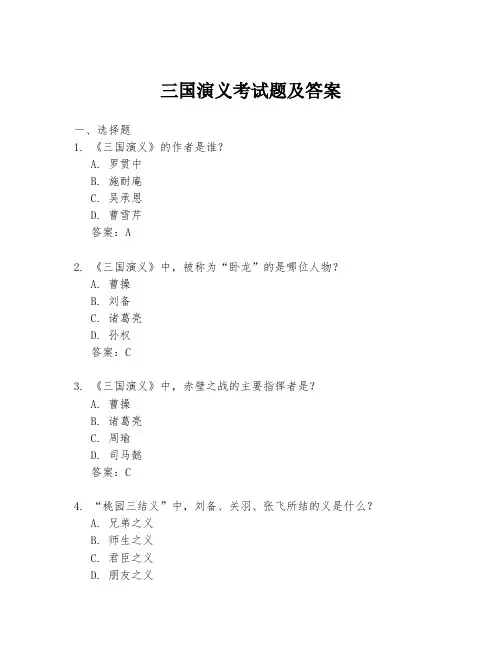 三国演义考试题及答案

一、选择题
1. 《三国演义》的作者是谁？
A. 罗贯中
B. 施耐庵
C. 吴承恩
D. 曹雪芹
答案：A

2. 《三国演义》中，被称为“卧龙”的是哪位人物？
A. 曹操
B. 刘备
C. 诸葛亮
D. 孙权
答案：C

3. 《三国演义》中，赤壁之战的主要指挥者是？
A. 曹操
B. 诸葛亮
C. 周瑜
D. 司马懿
答案：C

4. “桃园三结义”中，刘备、关羽、张飞所结的义是什么？
A. 兄弟之义
B. 师生之义
C. 君臣之义
D. 朋友之义